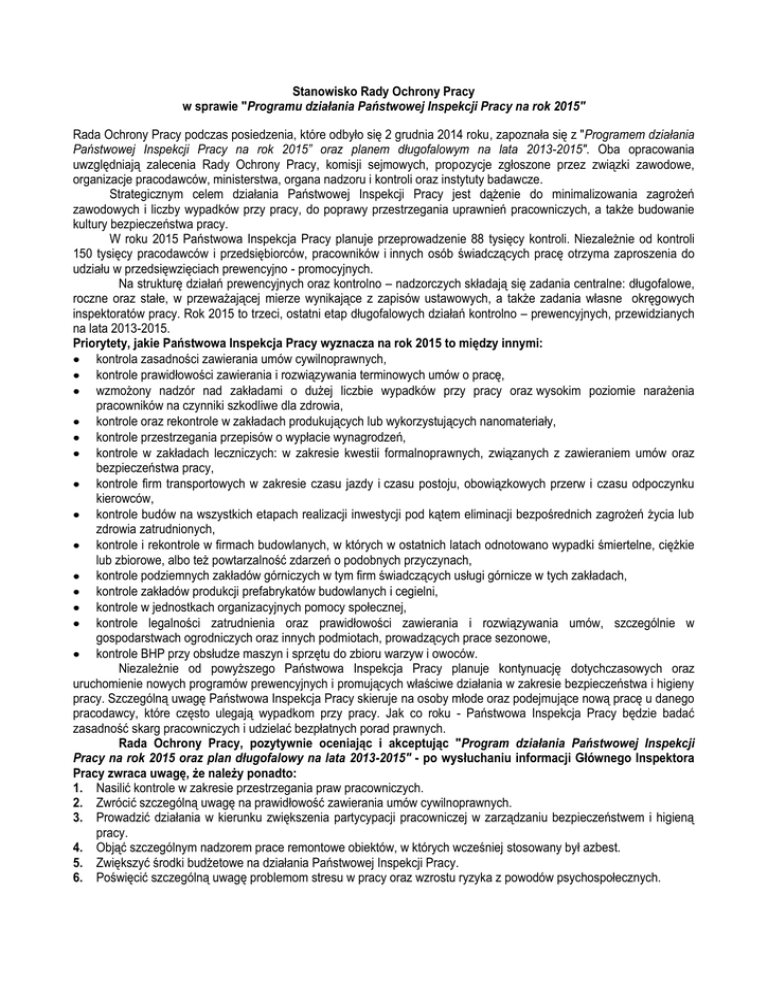 Stanowisko Rady Ochrony Pracy
w sprawie "Programu działania Państwowej Inspekcji Pracy na rok 2015"

Rada Ochrony Pracy podczas posiedzenia, które odbyło się 2 grudnia 2014 roku, zapoznała się z "Programem działania Państwowej Inspekcji Pracy na rok 2015" oraz planem długofalowym na lata 2013-2015". Oba opracowania uwzględniają zalecenia Rady Ochrony Pracy, komisji sejmowych, propozycje zgłoszone przez związki zawodowe, organizacje pracodawców, ministerstwa, organa nadzoru i kontroli oraz instytuty badawcze.

Strategicznym celem działania Państwowej Inspekcji Pracy jest dążenie do minimalizowania zagrożeń zawodowych i liczby wypadków przy pracy, do poprawy przestrzegania uprawnień pracowniczych, a także budowanie kultury bezpieczeństwa pracy.

W roku 2015 Państwowa Inspekcja Pracy planuje przeprowadzenie 88 tysięcy kontroli. Niezależnie od kontroli 150 tysięcy pracodawców i przedsiębiorców, pracowników i innych osób świadczących pracę otrzyma zaproszenia do udziału w przedsięwzięciach prewencyjno - promocyjnych.

Na strukturę działań prewencyjnych oraz kontrolno – nadzorczych składają się zadania centralne: długofalowe, roczne oraz stałe, w przeważającej mierze wynikające z zapisów ustawowych, a także zadania własne okręgowych inspektoratów pracy. Rok 2015 to trzeci, ostatni etap długofalowych działań kontrolno – prewencyjnych, przewidzianych na lata 2013-2015.

Priorytety, jakie Państwowa Inspekcja Pracy wyznacza na rok 2015 to między innymi:
• kontrola zasadności zawierania umów cywilnoprawnych,
• kontrole prawidłowości zawierania i rozwiązywania terminowych umów o pracę,
• wzmożony nadzór nad zakładami o dużej liczbie wypadków przy pracy oraz wysokim poziomie narażenia pracowników na czynniki szkodliwe dla zdrowia,
• kontrole oraz rekontrole w zakładach produkujących lub wykorzystujących nanomateriały,
• kontrole przestrzegania przepisów o wypłacie wynagrodzeń,
• kontrole w zakładach leczniczych: w zakresie kwestii formalnoprawnych, związanych z zawieraniem umów oraz bezpieczeństwa pracy,
• kontrole firm transportowych w zakresie czasu jazdy i czasu postoju, obowiązkowych przerw i czasu odpoczynku kierowców,
• kontrole budów na wszystkich etapach realizacji inwestycji pod kątem eliminacji bezpośrednich zagrożeń życia lub zdrowia zatrudnionych,
• kontrole i rekontrole w firmach budowlanych, w których w ostatnich latach odnotowano wypadki śmiertelne, ciężkie lub zbiorowe, albo też powtarzalność zdarzeń o podobnych przyczynach,
• kontrole podziemnych zakładów górniczych w tym firm świadczących usługi górnicze w tych zakładach,
• kontrole zakładów produkcji prefabrykatów budowlanych i cegielni,
• kontrole w jednostkach organizacyjnych pomocy społecznej,
• kontrole legalności zatrudnienia oraz prawidłowości zawierania i rozwiązywania umów, szczególnie w gospodarstwach ogrodniczych oraz innych podmiotach, prowadzących prace sezonowe,
• kontrole BHP przy obsłudze maszyn i sprzętu do zbioru warzyw i owoców.

Niezależnie od powyższego Państwowa Inspekcja Pracy planuje kontynuację dotychczasowych oraz uruchomienie nowych programów prewencyjnych i promujących właściwe działania w zakresie bezpieczeństwa i higieny pracy. Szczególną uwagę Państwowa Inspekcja Pracy skieruje na osoby młode oraz podejmujące nową pracę u danego pracodawcy, które często ulegają wypadkom przy pracy. Jak co roku - Państwowa Inspekcja Pracy będzie badać zasadność skarg pracowniczych i udzielać bezpłatnych porad prawnych.

Rada Ochrony Pracy, pozytywnie oceniając i akceptując "Program działania Państwowej Inspekcji Pracy na rok 2015 oraz plan długofalowy na lata 2013-2015" - po wysłuchaniu informacji Głównego Inspektora Pracy zwraca uwagę, że należy ponadto:
1. Nasilić kontrole w zakresie przestrzegania praw pracowniczych.
2. Zwrócić szczególną uwagę na prawidłowość zawierania umów cywilnoprawnych.
3. Prowadzić działania w kierunku zwiększenia partycypacji pracowniczej w zarządzaniu bezpieczeństwem i higieną pracy.
4. Objąć szczególnym nadzorem prace remontowe obiektów, w których wcześniej stosowany był azbest.
5. Zwiększyć środki budżetowe na działania Państwowej Inspekcji Pracy.
6. Poświęcić szczególną uwagę problemom stresu w pracy oraz wzrostu ryzyka z powodów psychospołecznych.